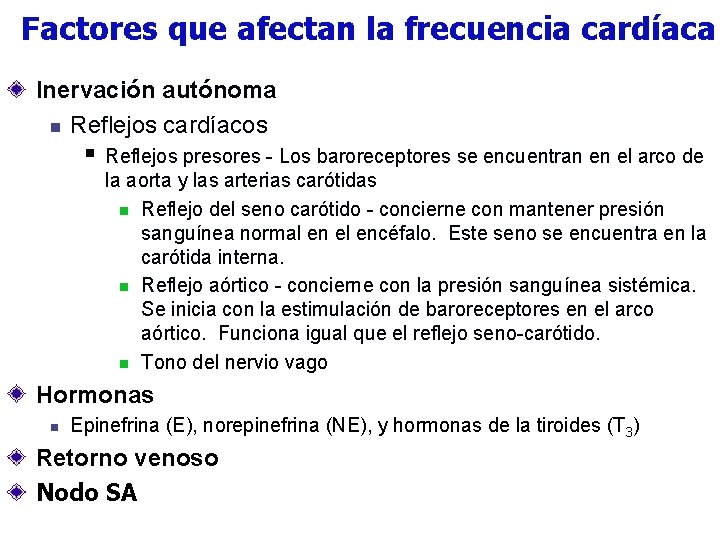 Factores que afectan la frecuencia cardíaca

Inervación autónoma

Reflejos cardíacos

Reflejos presores - Los baroreceptores se encuentran en el arco de la aorta y las arterias carótidas

Reflejo del seno carótido - concierne con mantener presión sanguínea normal en el encéfalo. Este seno se encuentra en la carótida interna.

Reflejo aórtico - concierne con la presión sanguínea sistémica. Se inicia con la estimulación de baroreceptores en el arco aórtico. Funciona igual que el reflejo seno-carótido.

Tono del nervio vago

Hormonas

Epinefrina (E), norepinefrina (NE), y hormonas de la tiroides ($T_3$)

Retorno venoso

Nodo SA